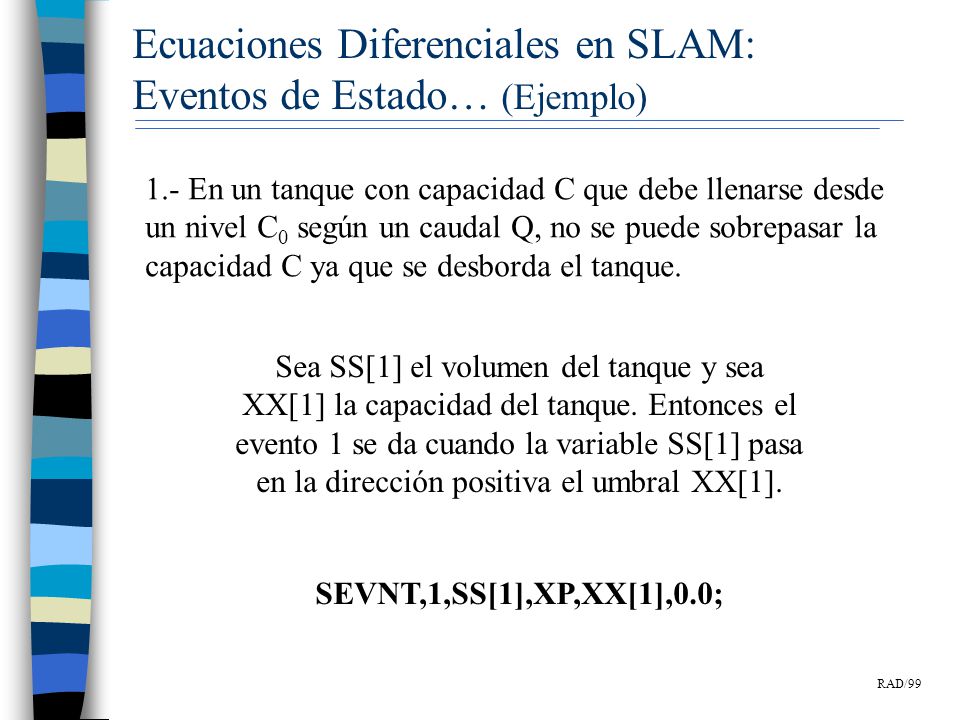 Ecuaciones Diferenciales en SLAM: Eventos de Estado… (Ejemplo)

1.- En un tanque con capacidad C que debe llenarse desde un nivel $C_0$ según un caudal Q, no se puede sobrepasar la capacidad C ya que se desborda el tanque.

Sea SS[1] el volumen del tanque y sea XX[1] la capacidad del tanque. Entonces el evento 1 se da cuando la variable SS[1] pasa en la dirección positiva el umbral XX[1].

SEVNT,1,SS[1],XP,XX[1],0.0;

RAD/99